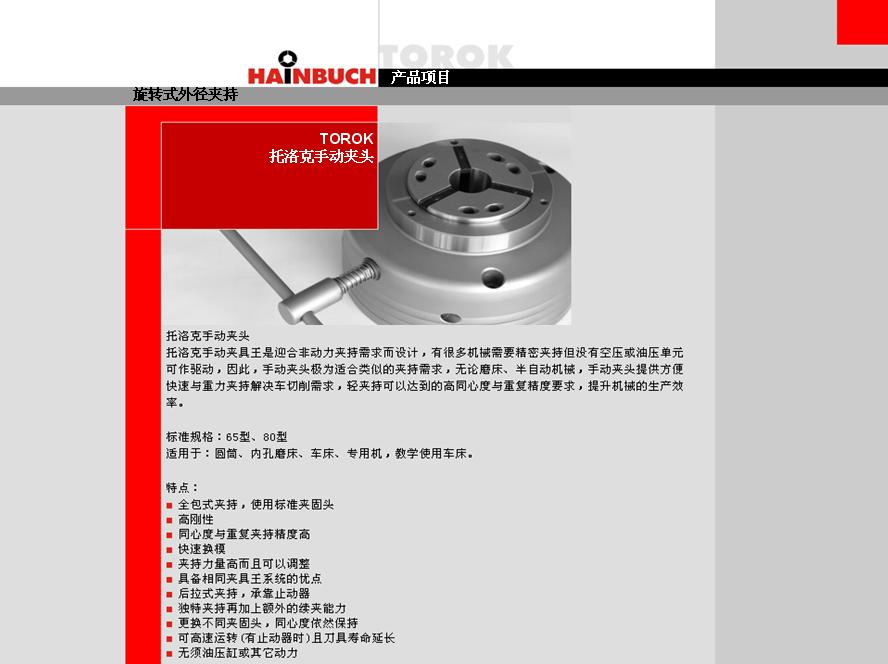 TOROK

HAINBUCH 产品项目

旋转式外径夹持

TOROK
托洛克手动夹头

托洛克手动夹头
托洛克手动夹具王是迎合非动力夹持需求而设计，有很多机械需要精密夹持但没有空压或油压单元可作驱动，因此，手动夹头极为适合类似的夹持需求，无论磨床、半自动机械，手动夹头提供方便快速与重力夹持解决车切削需求，轻夹持可以达到的高同心度与重复精度要求，提升机械的生产效率。

标准规格：65型、80型
适用于：圆筒、内孔磨床、车床、专用机，教学使用车床。

特点：
■ 全包式夹持，使用标准夹固头
■ 高刚性
■ 同心度与重复夹持精度高
■ 快速换模
■ 夹持力量高而且可以调整
■ 具备相同夹具王系统的优点
■ 后拉式夹持，承靠止动器
■ 独特夹持再加上额外的续夹能力
■ 更换不同夹固头，同心度依然保持
■ 可高速运转(有止动器时)且刀具寿命延长
■ 无须油压缸或其它动力